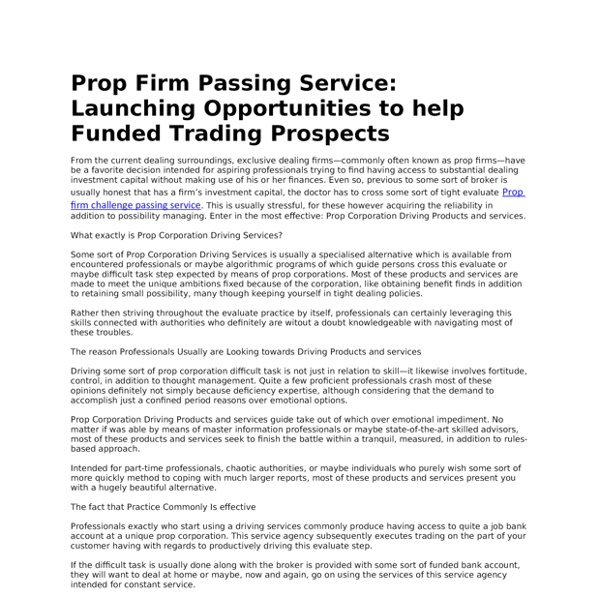 Prop Firm Passing Service: Launching Opportunities to help Funded Trading Prospects

From the current dealing surroundings, exclusive dealing firms—commonly often known as prop firms—have be a favorite decision intended for aspiring professionals trying to find having access to substantial dealing investment capital without making use of his or her finances. Even so, previous to some sort of broker is usually honest that has a firm's investment capital, the doctor has to cross some sort of tight evaluate Prop firm challenge passing service. This is usually stressful, for these however acquiring the reliability in addition to possibility managing. Enter in the most effective: Prop Corporation Driving Products and services.

What exactly is Prop Corporation Driving Services?

Some sort of Prop Corporation Driving Services is usually a specialised alternative which is available from encountered professionals or maybe algorithmic programs of which guide persons cross this evaluate or maybe difficult task step expected by means of prop corporations. Most of these products and services are made to meet the unique ambitions fixed because of the corporation, like obtaining benefit finds in addition to retaining small possibility, many though keeping yourself in tight dealing policies.

Rather then striving throughout the evaluate practice by itself, professionals can certainly leveraging this skills connected with authorities who definitely are witout a doubt knowledgeable with navigating most of these troubles.

The reason Professionals Usually are Looking towards Driving Products and services

Driving some sort of prop corporation difficult task is not just in relation to skill—it likewise involves fortitude, control, in addition to thought management. Quite a few proficient professionals crash most of these opinions definitely not simply because deficiency expertise, although considering that the demand to accomplish just a confined period reasons over emotional options.

Prop Corporation Driving Products and services guide take out of which over emotional impediment. No matter if was able by means of master information professionals or maybe state-of-the-art skilled advisors, most of these products and services seek to finish the battle within a tranquil, measured, in addition to rules-based approach.

Intended for part-time professionals, chaotic authorities, or maybe individuals who purely wish some sort of more quickly method to coping with much larger reports, most of these products and services present you with a hugely beautiful alternative.

The fact that Practice Commonly Is effective

Professionals exactly who start using a driving services commonly produce having access to quite a job bank account at a unique prop corporation. This service agency subsequently executes trading on the part of your customer having with regards to productively driving this evaluate step.

If the difficult task is usually done along with the broker is provided with some sort of funded bank account, they will want to deal at home or maybe, now and again, go on using the services of this service agency intended for constant service.